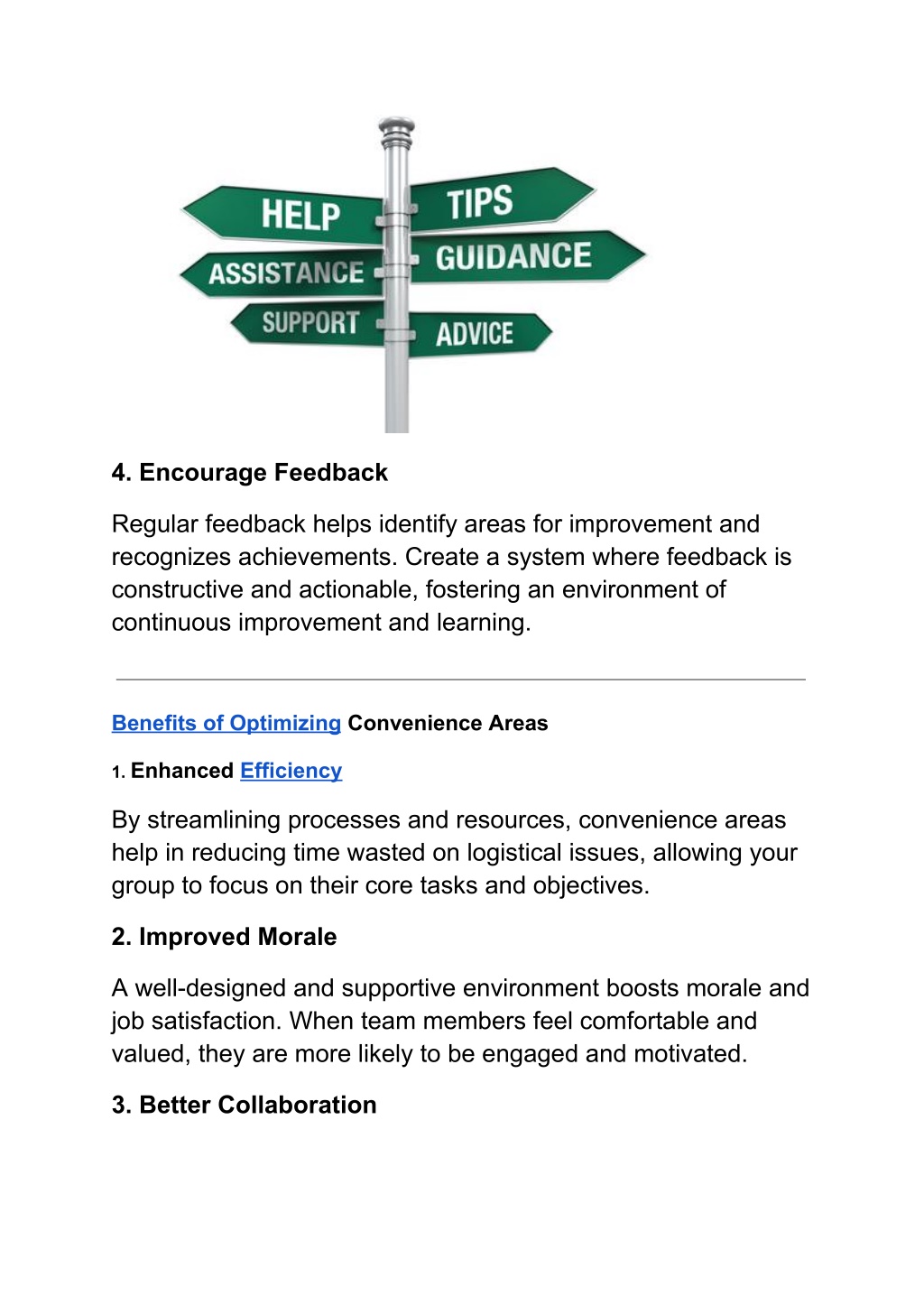 HELP
TIPS
ASSISTANCE
GUIDANCE
SUPPORT
ADVICE

4. Encourage Feedback

Regular feedback helps identify areas for improvement and recognizes achievements. Create a system where feedback is constructive and actionable, fostering an environment of continuous improvement and learning.

Benefits of Optimizing Convenience Areas

1. Enhanced Efficiency

By streamlining processes and resources, convenience areas help in reducing time wasted on logistical issues, allowing your group to focus on their core tasks and objectives.

2. Improved Morale

A well-designed and supportive environment boosts morale and job satisfaction. When team members feel comfortable and valued, they are more likely to be engaged and motivated.

3. Better Collaboration